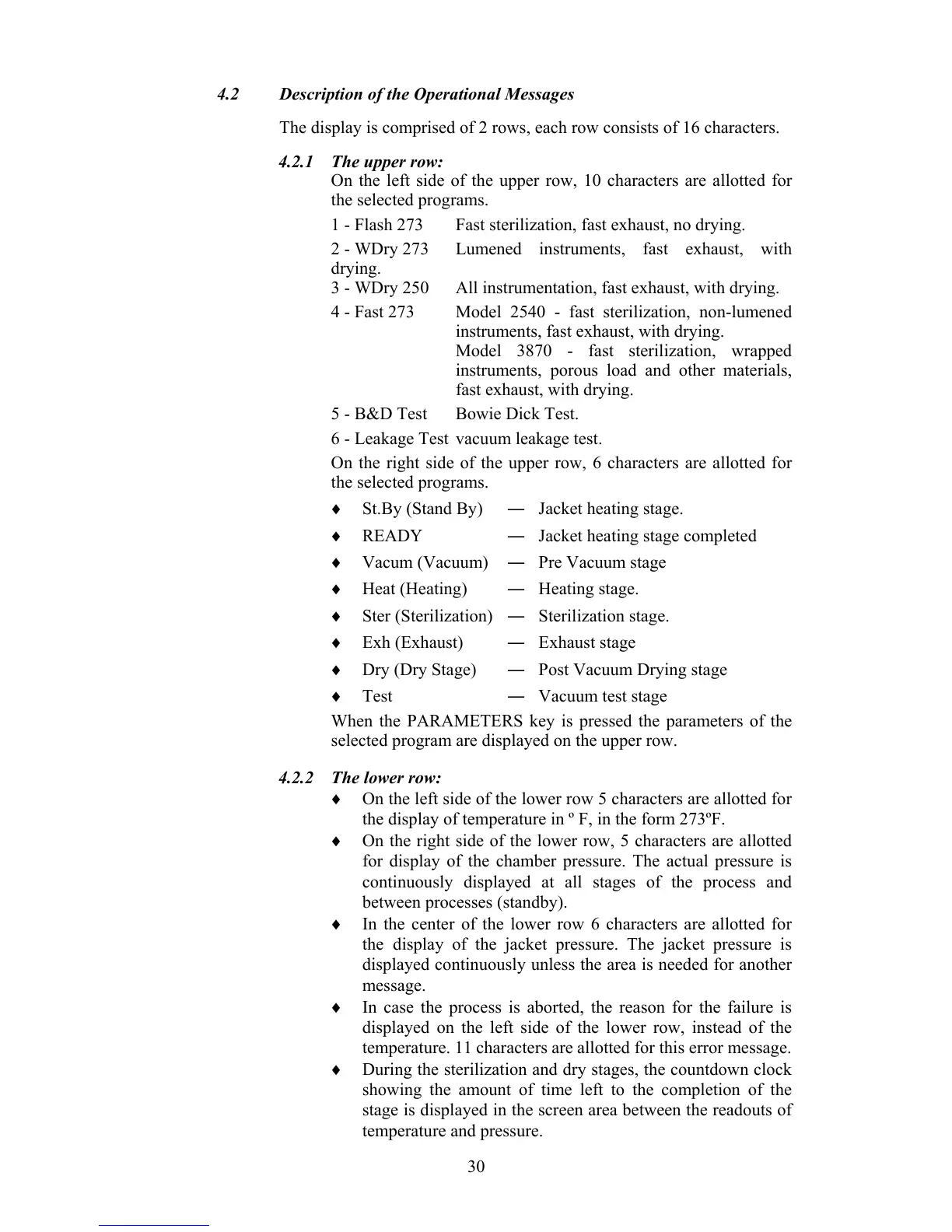 4.2 Description of the Operational Messages

The display is comprised of 2 rows, each row consists of 16 characters.

4.2.1 The upper row:
On the left side of the upper row, 10 characters are allotted for the selected programs.

1 - Flash 273 Fast sterilization, fast exhaust, no drying.

2 - WDry 273 Lumened instruments, fast exhaust, with drying.

3 - WDry 250 All instrumentation, fast exhaust, with drying.

4 - Fast 273 Model 2540 - fast sterilization, non-lumened instruments, fast exhaust, with drying.
Model 3870 - fast sterilization, wrapped instruments, porous load and other materials, fast exhaust, with drying.

5 - B&D Test Bowie Dick Test.

6 - Leakage Test vacuum leakage test.

On the right side of the upper row, 6 characters are allotted for the selected programs.

♦ St.By (Stand By) — Jacket heating stage.
♦ READY — Jacket heating stage completed
♦ Vacum (Vacuum) — Pre Vacuum stage
♦ Heat (Heating) — Heating stage.
♦ Ster (Sterilization) — Sterilization stage.
♦ Exh (Exhaust) — Exhaust stage
♦ Dry (Dry Stage) — Post Vacuum Drying stage
♦ Test — Vacuum test stage

When the PARAMETERS key is pressed the parameters of the selected program are displayed on the upper row.

4.2.2 The lower row:
♦ On the left side of the lower row 5 characters are allotted for the display of temperature in º F, in the form 273ºF.
♦ On the right side of the lower row, 5 characters are allotted for display of the chamber pressure. The actual pressure is continuously displayed at all stages of the process and between processes (standby).
♦ In the center of the lower row 6 characters are allotted for the display of the jacket pressure. The jacket pressure is displayed continuously unless the area is needed for another message.
♦ In case the process is aborted, the reason for the failure is displayed on the left side of the lower row, instead of the temperature. 11 characters are allotted for this error message.
♦ During the sterilization and dry stages, the countdown clock showing the amount of time left to the completion of the stage is displayed in the screen area between the readouts of temperature and pressure.

30